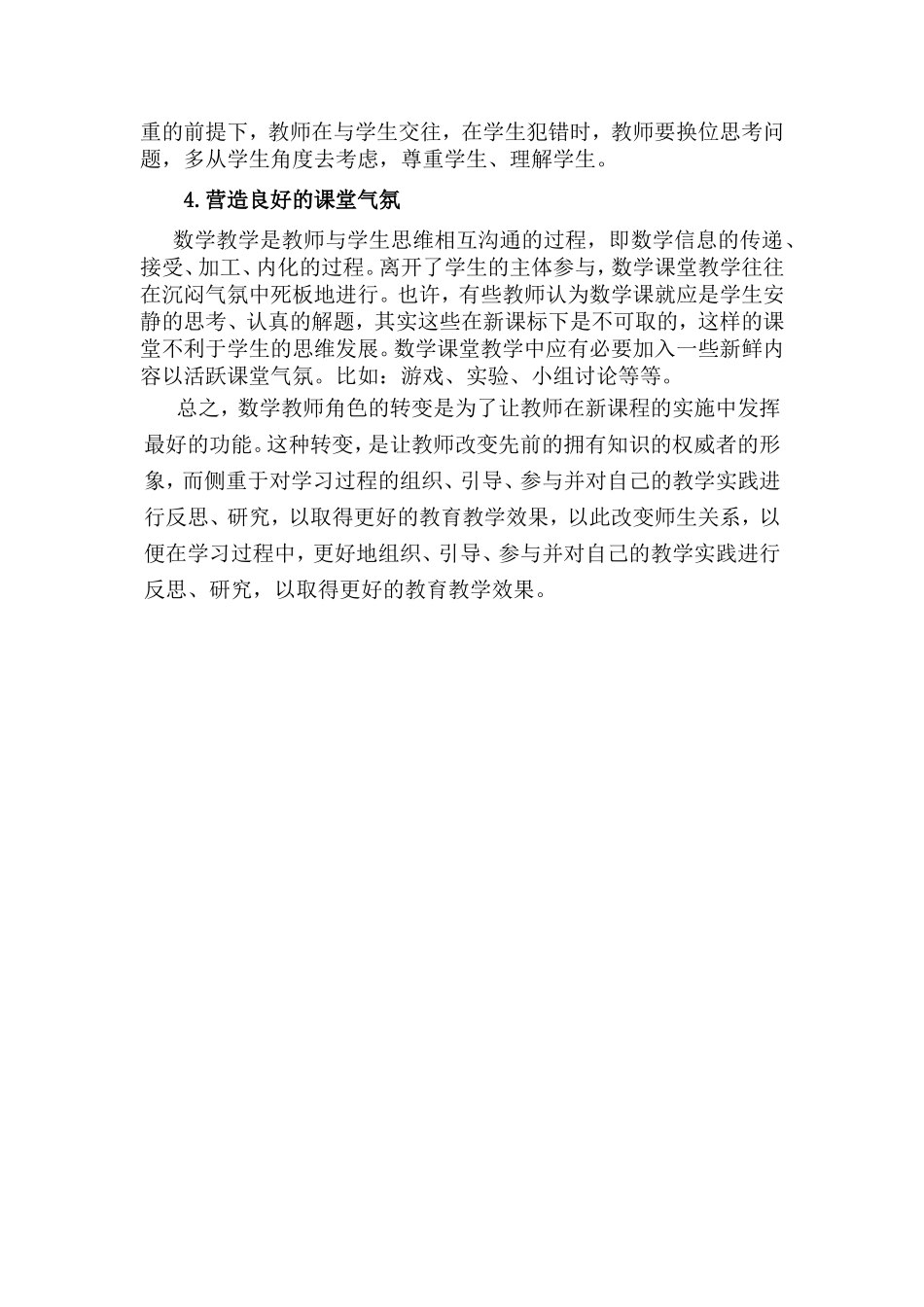 重的前提下，教师在与学生交往，在学生犯错时，教师要换位思考问题，多从学生角度去考虑，尊重学生、理解学生。

4.营造良好的课堂气氛

数学教学是教师与学生思维相互沟通的过程，即数学信息的传递、接受、加工、内化的过程。离开了学生的主体参与，数学课堂教学往往在沉闷气氛中死板地进行。也许，有些教师认为数学课就应是学生安静的思考、认真的解题，其实这些在新课标下是不可取的，这样的课堂不利于学生的思维发展。数学课堂教学中应有必要加入一些新鲜内容以活跃课堂气氛。比如：游戏、实验、小组讨论等等。

总之，数学教师角色的转变是为了让教师在新课程的实施中发挥最好的功能。这种转变，是让教师改变先前的拥有知识的权威者的形象，而侧重于对学习过程的组织、引导、参与并对自己的教学实践进行反思、研究，以取得更好的教育教学效果，以此改变师生关系，以便在学习过程中，更好地组织、引导、参与并对自己的教学实践进行反思、研究，以取得更好的教育教学效果。